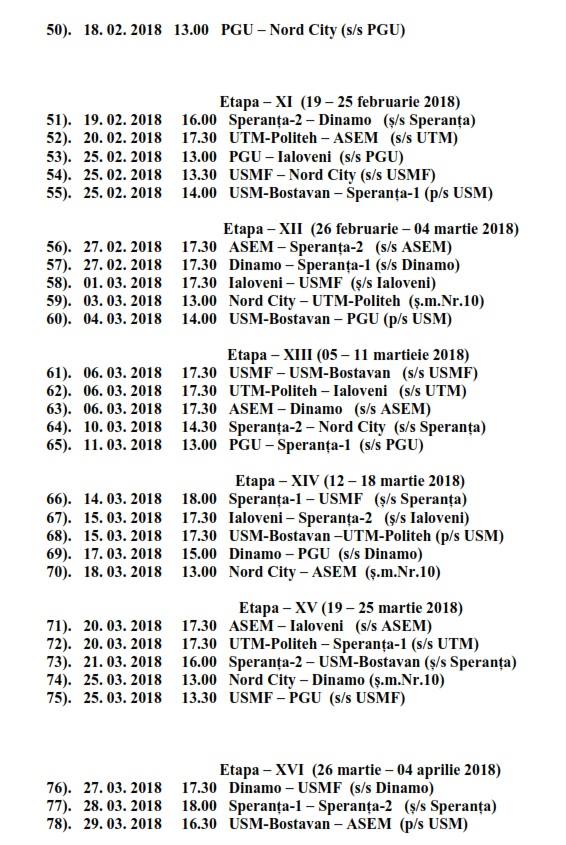 50). 18. 02. 2018 13.00 PGU – Nord City (s/s PGU)

Etapa – XI (19 – 25 februarie 2018)
51). 19. 02. 2018 16.00 Speranța-2 – Dinamo (ș/s Speranța)
52). 20. 02. 2018 17.30 UTM-Politeh – ASEM (s/s UTM)
53). 25. 02. 2018 13.00 PGU – Ialoveni (s/s PGU)
54). 25. 02. 2018 13.30 USMF – Nord City (s/s USMF)
55). 25. 02. 2018 14.00 USM-Bostavan – Speranța-1 (p/s USM)

Etapa – XII (26 februarie – 04 martie 2018)
56). 27. 02. 2018 17.30 ASEM – Speranța-2 (s/s ASEM)
57). 27. 02. 2018 17.30 Dinamo – Speranța-1 (s/s Dinamo)
58). 01. 03. 2018 17.30 Ialoveni – USMF (ș/s Ialoveni)
59). 03. 03. 2018 13.00 Nord City – UTM-Politeh (ș.m.Nr.10)
60). 04. 03. 2018 14.00 USM-Bostavan – PGU (p/s USM)

Etapa – XIII (05 – 11 martieie 2018)
61). 06. 03. 2018 17.30 USMF – USM-Bostavan (s/s USMF)
62). 06. 03. 2018 17.30 UTM-Politeh – Ialoveni (s/s UTM)
63). 06. 03. 2018 17.30 ASEM – Dinamo (s/s ASEM)
64). 10. 03. 2018 14.30 Speranța-2 – Nord City (s/s Speranța)
65). 11. 03. 2018 13.00 PGU – Speranța-1 (s/s PGU)

Etapa – XIV (12 – 18 martie 2018)
66). 14. 03. 2018 18.00 Speranța-1 – USMF (ș/s Speranța)
67). 15. 03. 2018 17.30 Ialoveni – Speranța-2 (ș/s Ialoveni)
68). 15. 03. 2018 17.30 USM-Bostavan –UTM-Politeh (p/s USM)
69). 17. 03. 2018 15.00 Dinamo – PGU (s/s Dinamo)
70). 18. 03. 2018 13.00 Nord City – ASEM (ș.m.Nr.10)

Etapa – XV (19 – 25 martie 2018)
71). 20. 03. 2018 17.30 ASEM – Ialoveni (s/s ASEM)
72). 20. 03. 2018 17.30 UTM-Politeh – Speranța-1 (s/s UTM)
73). 21. 03. 2018 16.00 Speranța-2 – USM-Bostavan (ș/s Speranța)
74). 25. 03. 2018 13.00 Nord City – Dinamo (ș.m.Nr.10)
75). 25. 03. 2018 13.30 USMF – PGU (s/s USMF)

Etapa – XVI (26 martie – 04 aprilie 2018)
76). 27. 03. 2018 17.30 Dinamo – USMF (s/s Dinamo)
77). 28. 03. 2018 18.00 Speranța-1 – Speranța-2 (ș/s Speranța)
78). 29. 03. 2018 16.30 USM-Bostavan – ASEM (p/s USM)